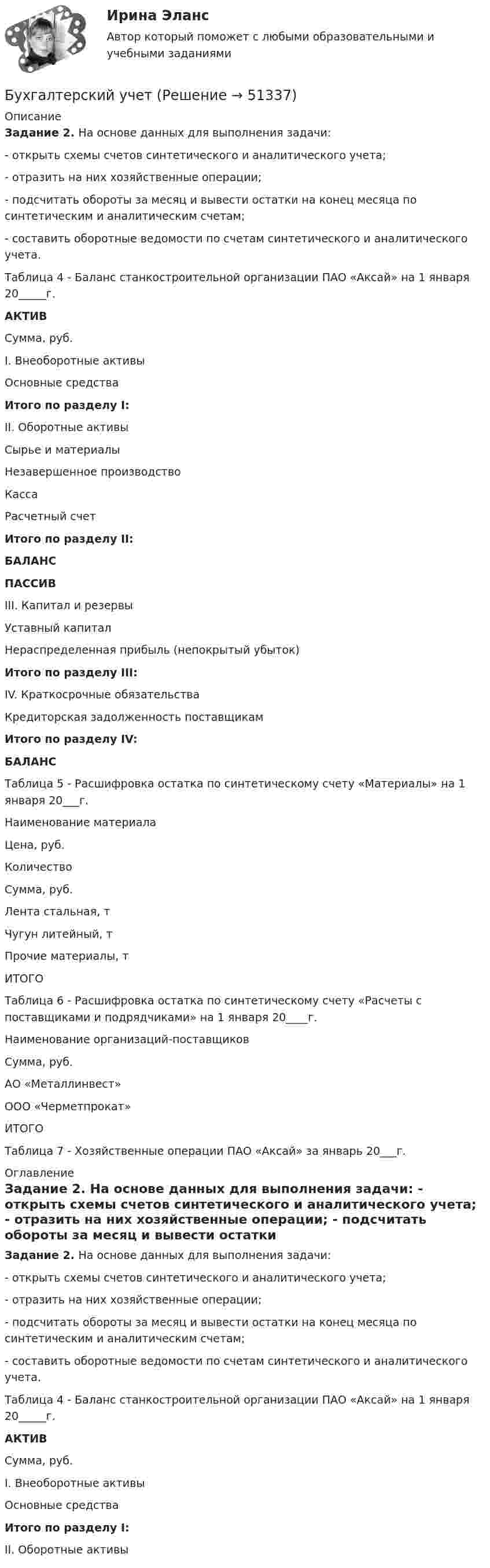 Ирина Эланс
Автор который поможет с любыми образовательными и учебными заданиями

Бухгалтерский учет (Решение → 51337)

Описание

Задание 2. На основе данных для выполнения задачи:

- открыть схемы счетов синтетического и аналитического учета;

- отразить на них хозяйственные операции;

- подсчитать обороты за месяц и вывести остатки на конец месяца по синтетическим и аналитическим счетам;

- составить оборотные ведомости по счетам синтетического и аналитического учета.

Таблица 4 - Баланс станкостроительной организации ПАО «Аксай» на 1 января 20____г.

АКТИВ

Сумма, руб.

I. Внеоборотные активы

Основные средства

Итого по разделу I:

II. Оборотные активы

Сырье и материалы

Незавершенное производство

Касса

Расчетный счет

Итого по разделу II:

БАЛАНС

ПАССИВ

III. Капитал и резервы

Уставный капитал

Нераспределенная прибыль (непокрытый убыток)

Итого по разделу III:

IV. Краткосрочные обязательства

Кредиторская задолженность поставщикам

Итого по разделу IV:

БАЛАНС

Таблица 5 - Расшифровка остатка по синтетическому счету «Материалы» на 1 января 20____г.

Наименование материала

Цена, руб.

Количество

Сумма, руб.

Лента стальная, т

Чугун литейный, т

Прочие материалы, т

ИТОГО

Таблица 6 - Расшифровка остатка по синтетическому счету «Расчеты с поставщиками и подрядчиками» на 1 января 20____г.

Наименование организаций-поставщиков

Сумма, руб.

АО «Металлинвест»

ООО «Черметпрокат»

ИТОГО

Таблица 7 - Хозяйственные операции ПАО «Аксай» за январь 20____г.

Оглавление

Задание 2. На основе данных для выполнения задачи: - открыть схемы счетов синтетического и аналитического учета; - отразить на них хозяйственные операции; - подсчитать обороты за месяц и вывести остатки

Задание 2. На основе данных для выполнения задачи:

- открыть схемы счетов синтетического и аналитического учета;

- отразить на них хозяйственные операции;

- подсчитать обороты за месяц и вывести остатки на конец месяца по синтетическим и аналитическим счетам;

- составить оборотные ведомости по счетам синтетического и аналитического учета.

Таблица 4 - Баланс станкостроительной организации ПАО «Аксай» на 1 января 20____г.

АКТИВ

Сумма, руб.

I. Внеоборотные активы

Основные средства

Итого по разделу I:

II. Оборотные активы